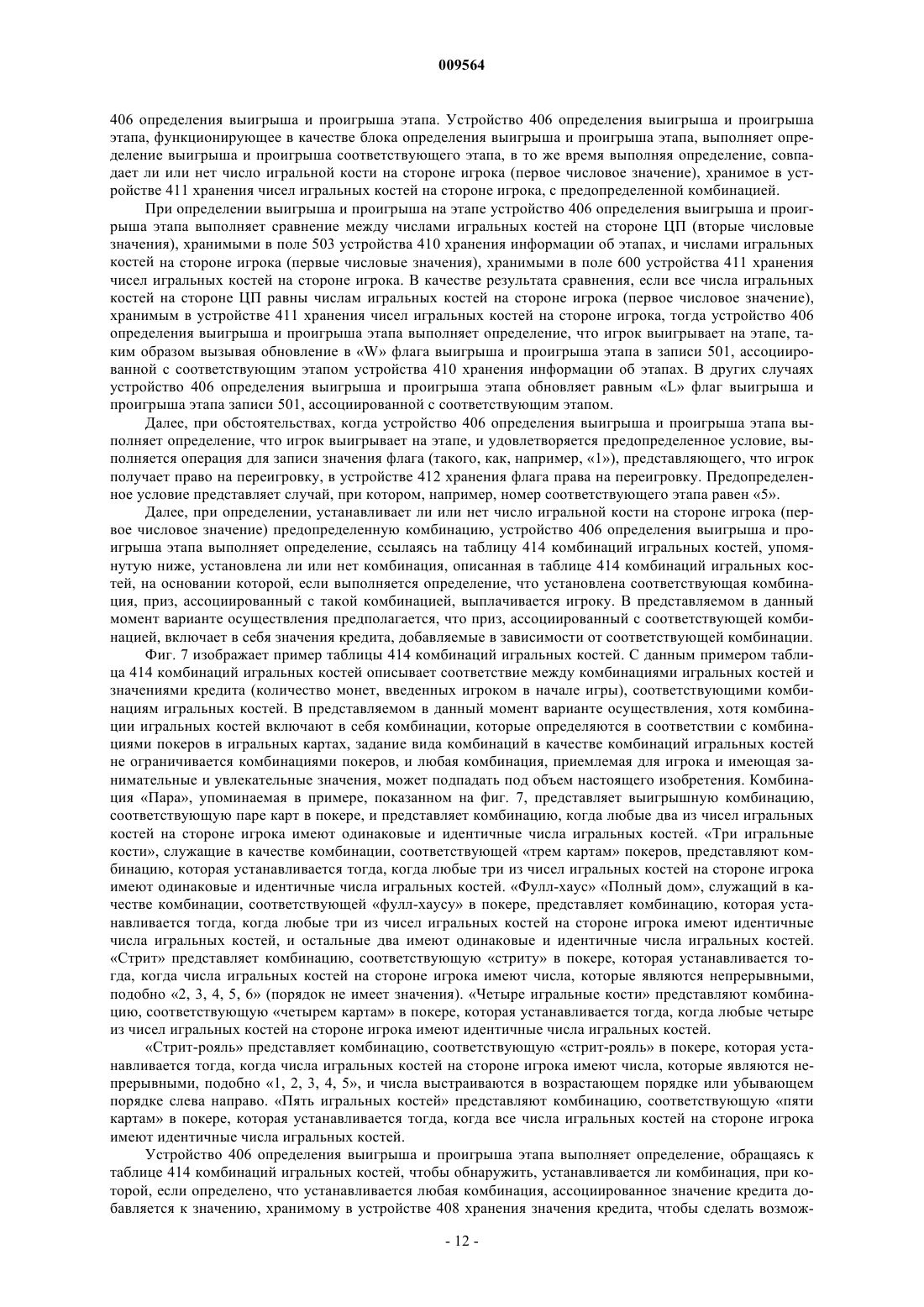 009564

406 определения выигрыша и проигрыша этапа. Устройство 406 определения выигрыша и проигрыша этапа, функционирующее в качестве блока определения выигрыша и проигрыша этапа, выполняет определение выигрыша и проигрыша соответствующего этапа, в то же время выполняя определение, совпадает ли или нет число игральной кости на стороне игрока (первое числовое значение), хранимое в устройстве 411 хранения чисел игральных костей на стороне игрока, с предопределенной комбинацией.

При определении выигрыша и проигрыша на этапе устройство 406 определения выигрыша и проигрыша этапа выполняет сравнение между числами игральных костей на стороне ЦП (вторые числовые значения), хранимыми в поле 503 устройства 410 хранения информации об этапах, и числами игральных костей на стороне игрока (первые числовые значения), хранимыми в поле 600 устройства 411 хранения чисел игральных костей на стороне игрока. В качестве результата сравнения, если все числа игральных костей на стороне ЦП равны числам игральных костей на стороне игрока (первое числовое значение), хранимым в устройстве 411 хранения чисел игральных костей на стороне игрока, тогда устройство 406 определения выигрыша и проигрыша этапа выполняет определение, что игрок выигрывает на этапе, таким образом вызывая обновление в «W» флага выигрыша и проигрыша этапа в записи 501, ассоциированной с соответствующим этапом устройства 410 хранения информации об этапах. В других случаях устройство 406 определения выигрыша и проигрыша этапа обновляет равным «L» флаг выигрыша и проигрыша этапа записи 501, ассоциированной с соответствующим этапом.

Далее, при обстоятельствах, когда устройство 406 определения выигрыша и проигрыша этапа выполняет определение, что игрок выигрывает на этапе, и удовлетворяется предопределенное условие, выполняется операция для записи значения флага (такого, как, например, «1»), представляющего, что игрок получает право на переигровку, в устройстве 412 хранения флага права на переигровку. Предопределенное условие представляет случай, при котором, например, номер соответствующего этапа равен «5».

Далее, при определении, устанавливает ли или нет число игральной кости на стороне игрока (первое числовое значение) предопределенную комбинацию, устройство 406 определения выигрыша и проигрыша этапа выполняет определение, ссылаясь на таблицу 414 комбинаций игральных костей, упомянутую ниже, установлена ли или нет комбинация, описанная в таблице 414 комбинаций игральных костей, на основании которой, если выполняется определение, что установлена соответствующая комбинация, приз, ассоциированный с такой комбинацией, выплачивается игроку. В представляемом в данный момент варианте осуществления предполагается, что приз, ассоциированный с соответствующей комбинацией, включает в себя значения кредита, добавляемые в зависимости от соответствующей комбинации.

Фиг. 7 изображает пример таблицы 414 комбинаций игральных костей. С данным примером таблица 414 комбинаций игральных костей описывает соответствие между комбинациями игральных костей и значениями кредита (количество монет, введенных игроком в начале игры), соответствующими комбинациям игральных костей. В представляемом в данный момент варианте осуществления, хотя комбинации игральных костей включают в себя комбинации, которые определяются в соответствии с комбинациями покеров в игральных картах, задание вида комбинаций в качестве комбинаций игральных костей не ограничивается комбинациями покеров, и любая комбинация, приемлемая для игрока и имеющая занимательные и увлекательные значения, может подпадать под объем настоящего изобретения. Комбинация «Пара», упоминаемая в примере, показанном на фиг. 7, представляет выигрышную комбинацию, соответствующую паре карт в покере, и представляет комбинацию, когда любые два из чисел игральных костей на стороне игрока имеют одинаковые и идентичные числа игральных костей. «Три игральные кости», служащие в качестве комбинации, соответствующей «трем картам» покеров, представляют комбинацию, которая устанавливается тогда, когда любые три из чисел игральных костей на стороне игрока имеют одинаковые и идентичные числа игральных костей. «Фулл-хаус» «Полный дом», служащий в качестве комбинации, соответствующей «фулл-хаусу» в покере, представляет комбинацию, которая устанавливается тогда, когда любые три из чисел игральных костей на стороне игрока имеют идентичные числа игральных костей, и остальные два имеют одинаковые и идентичные числа игральных костей. «Стрит» представляет комбинацию, соответствующую «стриту» в покере, которая устанавливается тогда, когда числа игральных костей на стороне игрока имеют числа, которые являются непрерывными, подобно «2, 3, 4, 5, 6» (порядок не имеет значения). «Четыре игральные кости» представляют комбинацию, соответствующую «четырем картам» в покере, которая устанавливается тогда, когда любые четыре из чисел игральных костей на стороне игрока имеют идентичные числа игральных костей.

«Стрит-рояль» представляет комбинацию, соответствующую «стрит-рояль» в покере, которая устанавливается тогда, когда числа игральных костей на стороне игрока имеют числа, которые являются непрерывными, подобно «1, 2, 3, 4, 5», и числа выстраиваются в возрастающем порядке или убывающем порядке слева направо. «Пять игральных костей» представляют комбинацию, соответствующую «пяти картам» в покере, которая устанавливается тогда, когда все числа игральных костей на стороне игрока имеют идентичные числа игральных костей.

Устройство 406 определения выигрыша и проигрыша этапа выполняет определение, обращаясь к таблице 414 комбинаций игральных костей, чтобы обнаружить, устанавливается ли комбинация, при которой, если определено, что устанавливается любая комбинация, ассоциированное значение кредита добавляется к значению, хранимому в устройстве 408 хранения значения кредита, чтобы сделать возмож-

- 12 -